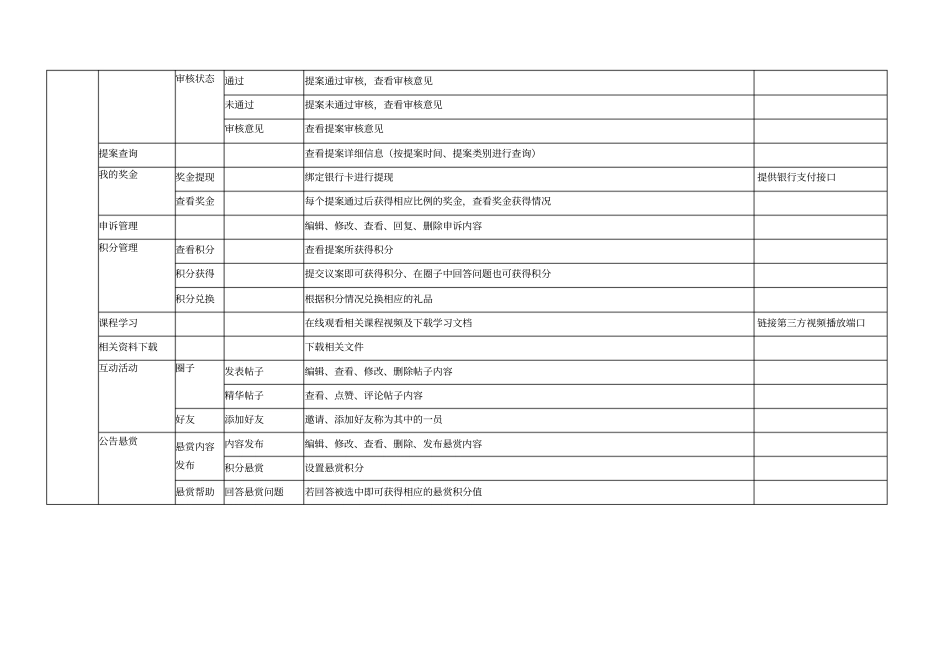 | | | | | | |
|---|---|---|---|---|---|
| | | 审核状态 | 通过 | 提案通过审核，查看审核意见 | |
| | | | 未通过 | 提案未通过审核，查看审核意见 | |
| | | | 审核意见 | 查看提案审核意见 | |
| | 提案查询 | | | 查看提案详细信息（按提案时间、提案类别进行查询） | |
| | 我的奖金 | 奖金提现 | | 绑定银行卡进行提现 | 提供银行支付接口 |
| | | 查看奖金 | | 每个提案通过后获得相应比例的奖金，查看奖金获得情况 | |
| | 申诉管理 | | | 编辑、修改、查看、回复、删除申诉内容 | |
| | 积分管理 | 查看积分 | | 查看提案所获得积分 | |
| | | 积分获得 | | 提交议案即可获得积分、在圈子中回答问题也可获得积分 | |
| | | 积分兑换 | | 根据积分情况兑换相应的礼品 | |
| | 课程学习 | | | 在线观看相关课程视频及下载学习文档 | 链接第三方视频播放端口 |
| | 相关资料下载 | | | 下载相关文件 | |
| | 互动活动 | 圈子 | 发表帖子 | 编辑、查看、修改、删除帖子内容 | |
| | | | 精华帖子 | 查看、点赞、评论帖子内容 | |
| | | 好友 | 添加好友 | 邀请、添加好友称为其中的一员 | |
| | 公告悬赏 | 悬赏内容发布 | 内容发布 | 编辑、修改、查看、删除、发布悬赏内容 | |
| | | | 积分悬赏 | 设置悬赏积分 | |
| | | 悬赏帮助 | 回答悬赏问题 | 若回答被选中即可获得相应的悬赏积分值 | |